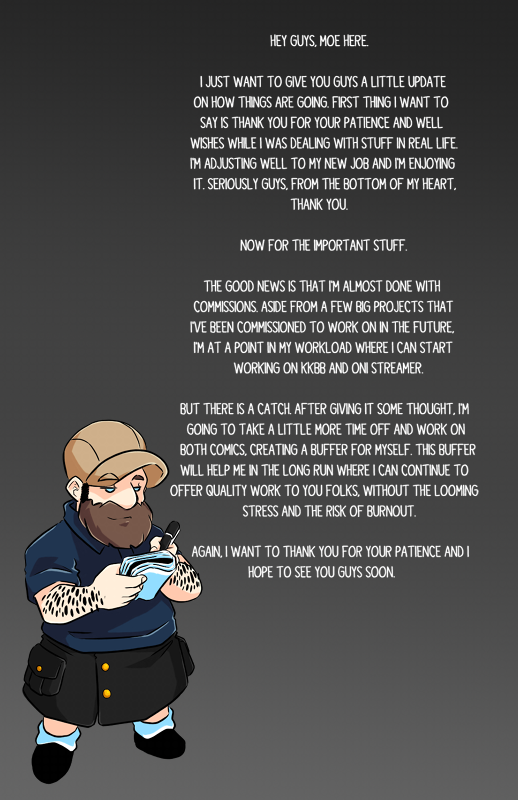 HEY GUYS, MOE HERE.

I JUST WANT TO GIVE YOU GUYS A LITTLE UPDATE ON HOW THINGS ARE GOING. FIRST THING I WANT TO SAY IS THANK YOU FOR YOUR PATIENCE AND WELL WISHES WHILE I WAS DEALING WITH STUFF IN REAL LIFE. I'M ADJUSTING WELL TO MY NEW JOB AND I'M ENJOYING IT. SERIOUSLY GUYS, FROM THE BOTTOM OF MY HEART, THANK YOU.

NOW FOR THE IMPORTANT STUFF.

THE GOOD NEWS IS THAT I'M ALMOST DONE WITH COMMISSIONS. ASIDE FROM A FEW BIG PROJECTS THAT I'VE BEEN COMMISSIONED TO WORK ON IN THE FUTURE, I'M AT A POINT IN MY WORKLOAD WHERE I CAN START WORKING ON KKBB AND ONI STREAMER.

BUT THERE IS A CATCH. AFTER GIVING IT SOME THOUGHT, I'M GOING TO TAKE A LITTLE MORE TIME OFF AND WORK ON BOTH COMICS, CREATING A BUFFER FOR MYSELF. THIS BUFFER WILL HELP ME IN THE LONG RUN WHERE I CAN CONTINUE TO OFFER QUALITY WORK TO YOU FOLKS, WITHOUT THE LOOMING STRESS AND THE RISK OF BURNOUT.

AGAIN, I WANT TO THANK YOU FOR YOUR PATIENCE AND I HOPE TO SEE YOU GUYS SOON.